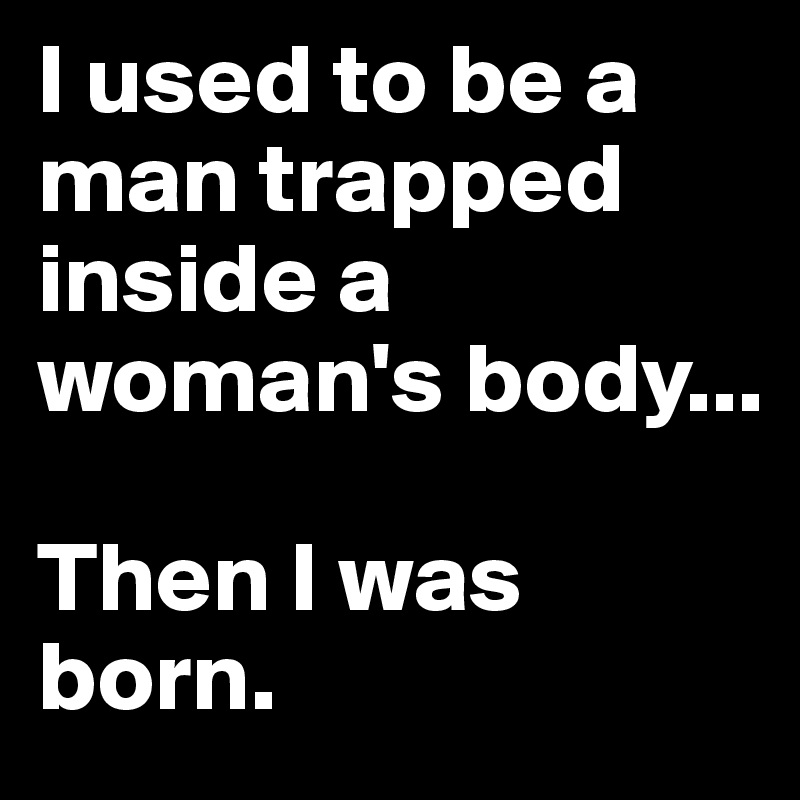 I used to be a man trapped inside a woman's body...

Then I was born.